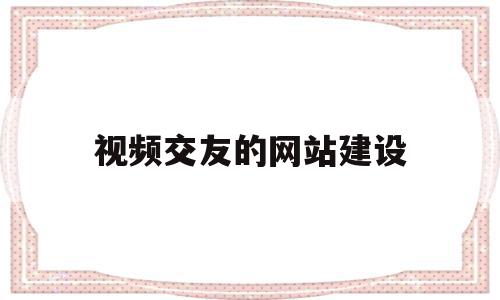 视频交友的网站建设